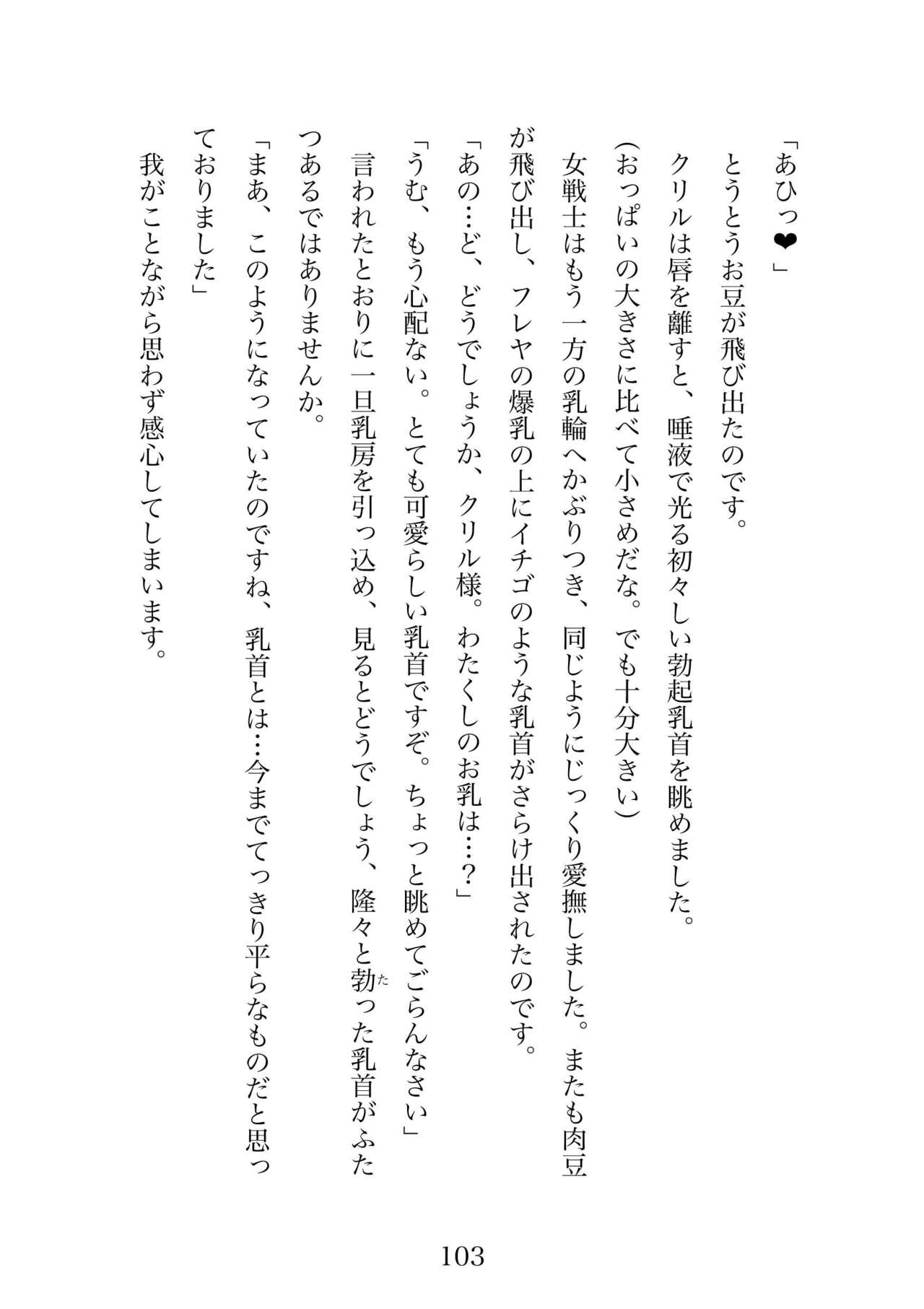 「あひっ❤」

とうとうお豆が飛び出たのです。

クリルは唇を離すと、唾液で光る初々しい勃起乳首を眺めました。

(おっぱいの大きさに比べて小さめだな。でも十分大きい)

女戦士はもう一方の乳輪へかぶりつき、同じようにじっくり愛撫しました。またも肉豆が飛び出し、フレヤの爆乳の上にイチゴのような乳首がさらけ出されたのです。

「あの…ど、どうでしょうか、クリル様。わたくしのお乳は…？」

「うむ、もう心配ない。とても可愛らしい乳首ですぞ。ちょっと眺めてごらんなさい」

言われたとおりに一旦乳房を引っ込め、見るとどうでしょう、隆々と勃った乳首がふたつあるではありませんか。

「まあ、このようになっていたのですね、乳首とは…今までてっきり平らなものだと思っておりました」

我がことながら思わず感心してしまいます。

103